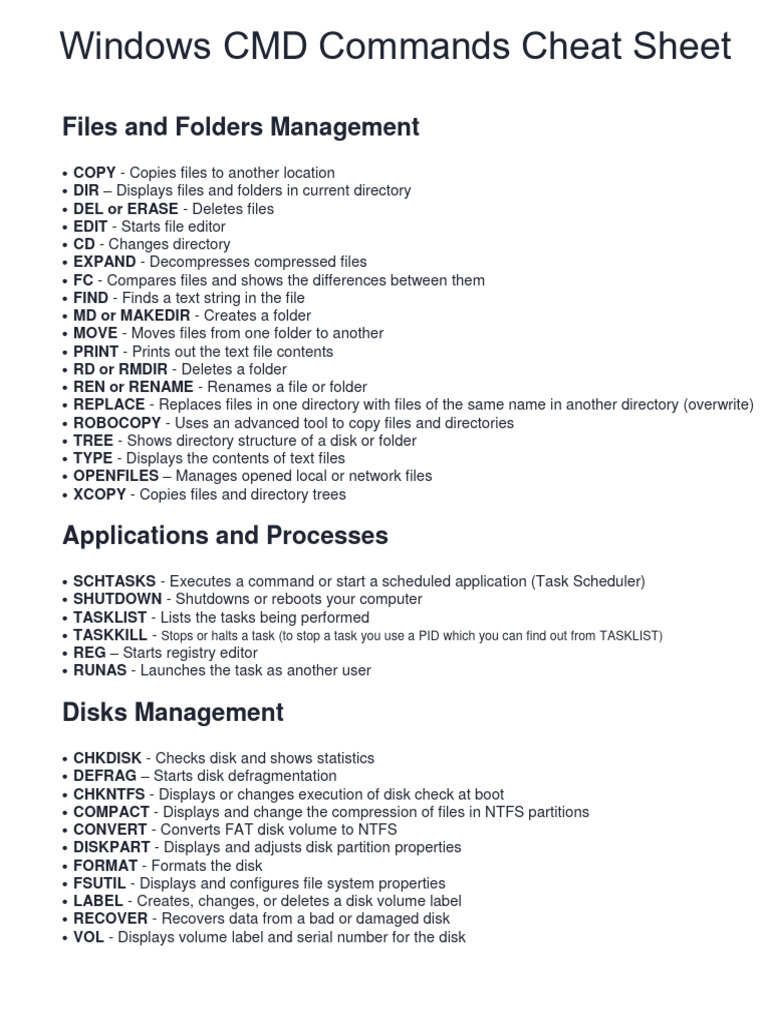 Windows CMD Commands Cheat Sheet

Files and Folders Management

• COPY - Copies files to another location
• DIR – Displays files and folders in current directory
• DEL or ERASE - Deletes files
• EDIT - Starts file editor
• CD - Changes directory
• EXPAND - Decompresses compressed files
• FC - Compares files and shows the differences between them
• FIND - Finds a text string in the file
• MD or MAKEDIR - Creates a folder
• MOVE - Moves files from one folder to another
• PRINT - Prints out the text file contents
• RD or RMDIR - Deletes a folder
• REN or RENAME - Renames a file or folder
• REPLACE - Replaces files in one directory with files of the same name in another directory (overwrite)
• ROBOCOPY - Uses an advanced tool to copy files and directories
• TREE - Shows directory structure of a disk or folder
• TYPE - Displays the contents of text files
• OPENFILES – Manages opened local or network files
• XCOPY - Copies files and directory trees

Applications and Processes

• SCHTASKS - Executes a command or start a scheduled application (Task Scheduler)
• SHUTDOWN - Shutdowns or reboots your computer
• TASKLIST - Lists the tasks being performed
• TASKKILL - Stops or halts a task (to stop a task you use a PID which you can find out from TASKLIST)
• REG – Starts registry editor
• RUNAS - Launches the task as another user

Disks Management

• CHKDISK - Checks disk and shows statistics
• DEFRAG – Starts disk defragmentation
• CHKNTFS - Displays or changes execution of disk check at boot
• COMPACT - Displays and change the compression of files in NTFS partitions
• CONVERT - Converts FAT disk volume to NTFS
• DISKPART - Displays and adjusts disk partition properties
• FORMAT - Formats the disk
• FSUTIL - Displays and configures file system properties
• LABEL - Creates, changes, or deletes a disk volume label
• RECOVER - Recovers data from a bad or damaged disk
• VOL - Displays volume label and serial number for the disk